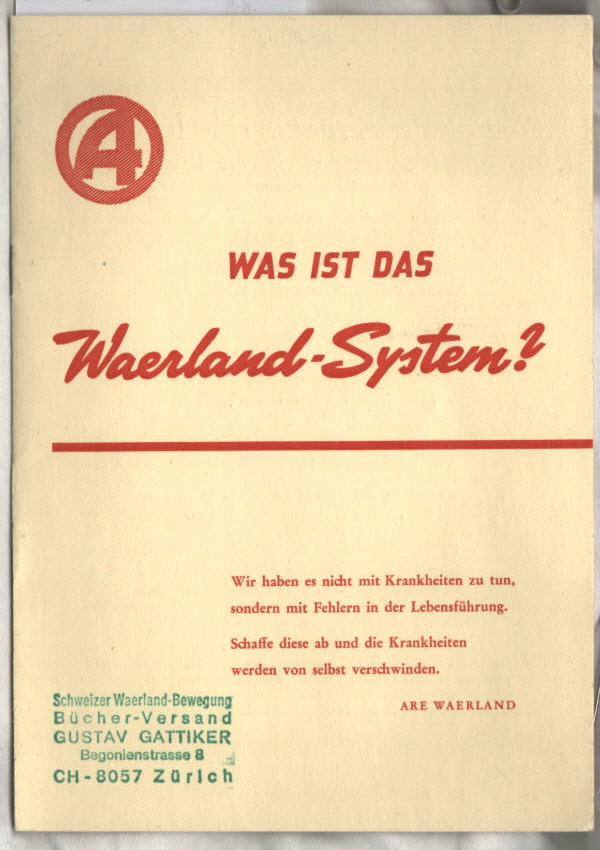 A

WAS IST DAS

Waerland-System?

Wir haben es nicht mit Krankheiten zu tun, sondern mit Fehlern in der Lebensführung.

Schaffe diese ab und die Krankheiten werden von selbst verschwinden.

ARE WAERLAND

Schweizer Waerland-Bewegung
Bücher-Versand
GUSTAV GATTIKER
Begonienstrasse 8
CH-8057 Zürich